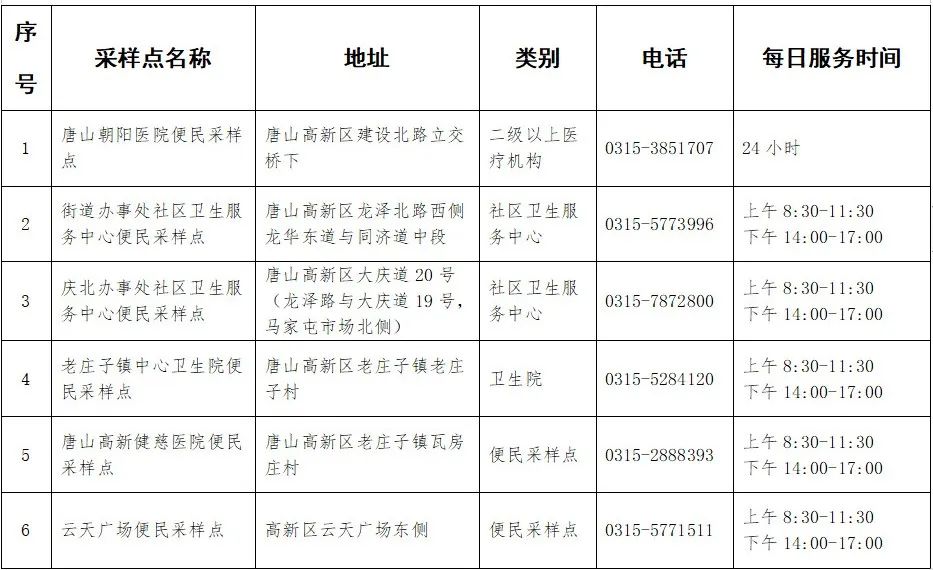 | 序号 | 采样点名称 | 地址 | 类别 | 电话 | 每日服务时间 |
|---|---|---|---|---|---|
| 1 | 唐山朝阳医院便民采样点 | 唐山高新区建设北路立交桥下 | 二级以上医疗机构 | 0315-3851707 | 24 小时 |
| 2 | 街道办事处社区卫生服务中心便民采样点 | 唐山高新区龙泽北路西侧龙华东道与同济道中段 | 社区卫生服务中心 | 0315-5773996 | 上午 8:30-11:30 下午 14:00-17:00 |
| 3 | 庆北办事处社区卫生服务中心便民采样点 | 唐山高新区大庆道 20 号（龙泽路与大庆道 19 号，马家屯市场北侧） | 社区卫生服务中心 | 0315-7872800 | 上午 8:30-11:30 下午 14:00-17:00 |
| 4 | 老庄子镇中心卫生院便民采样点 | 唐山高新区老庄子镇老庄子村 | 卫生院 | 0315-5284120 | 上午 8:30-11:30 下午 14:00-17:00 |
| 5 | 唐山高新健慈医院便民采样点 | 唐山高新区老庄子镇瓦房庄村 | 便民采样点 | 0315-2888393 | 上午 8:30-11:30 下午 14:00-17:00 |
| 6 | 云天广场便民采样点 | 高新区云天广场东侧 | 便民采样点 | 0315-5771511 | 上午 8:30-11:30 下午 14:00-17:00 |